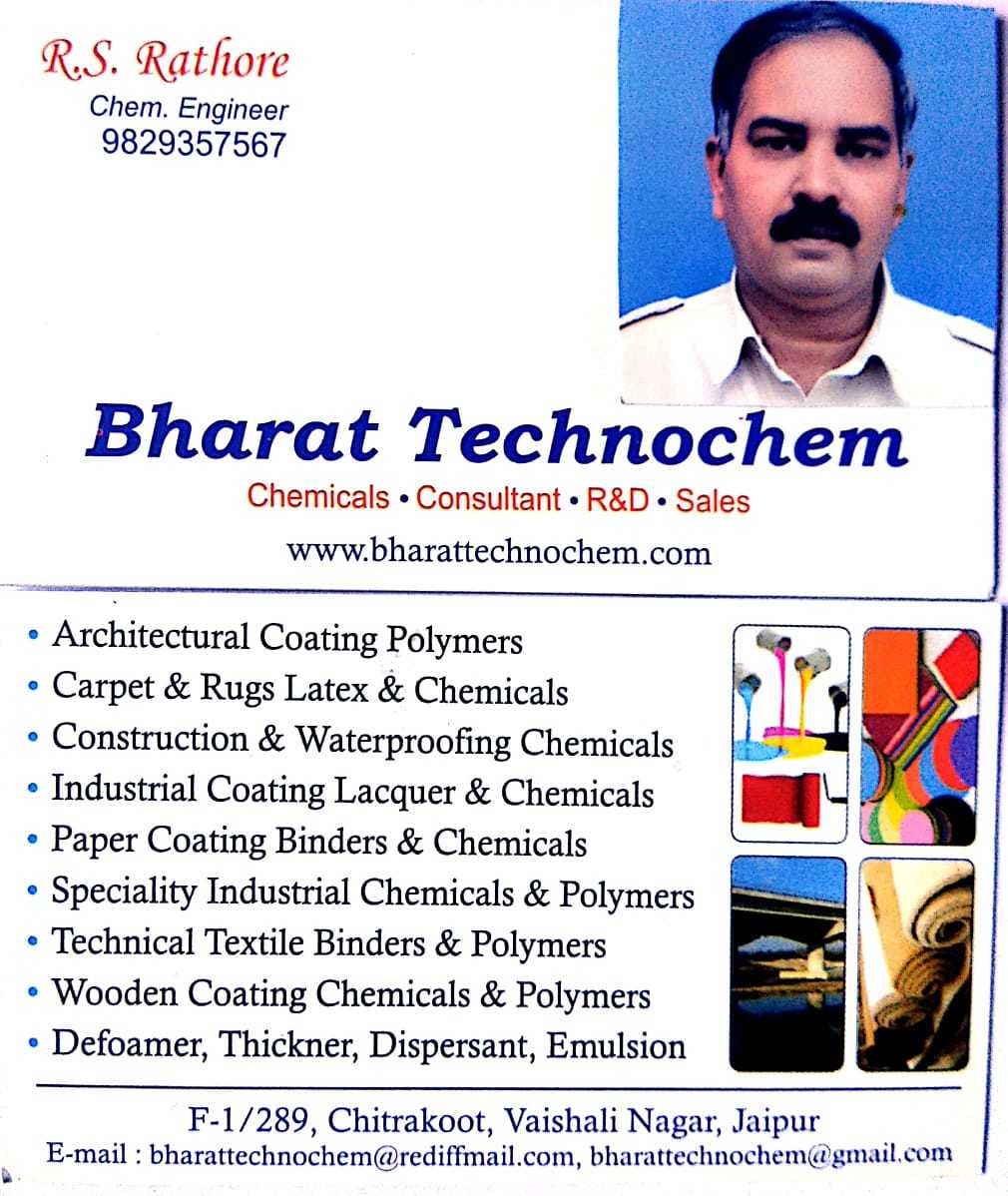 R.S. Rathore
Chem. Engineer
9829357567

Bharat Technochem
Chemicals • Consultant • R&D • Sales
www.bharattechnochem.com

• Architectural Coating Polymers
• Carpet & Rugs Latex & Chemicals
• Construction & Waterproofing Chemicals
• Industrial Coating Lacquer & Chemicals
• Paper Coating Binders & Chemicals
• Speciality Industrial Chemicals & Polymers
• Technical Textile Binders & Polymers
• Wooden Coating Chemicals & Polymers
• Defoamer, Thickner, Dispersant, Emulsion

F-1/289, Chitrakoot, Vaishali Nagar, Jaipur
E-mail : bharattechnochem@rediffmail.com, bharattechnochem@gmail.com